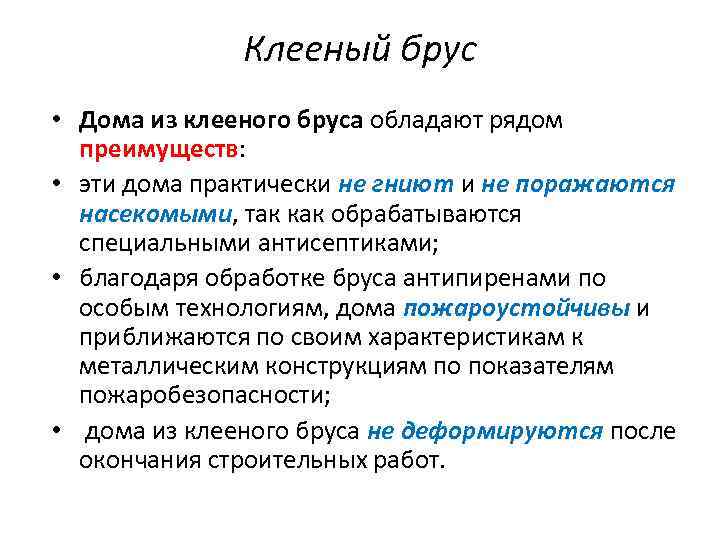 Клееный брус

• Дома из клееного бруса обладают рядом преимуществ:
• эти дома практически не гниют и не поражаются насекомыми, так как обрабатываются специальными антисептиками;
• благодаря обработке бруса антипиренами по особым технологиям, дома пожароустойчивы и приближаются по своим характеристикам к металлическим конструкциям по показателям пожаробезопасности;
• дома из клееного бруса не деформируются после окончания строительных работ.